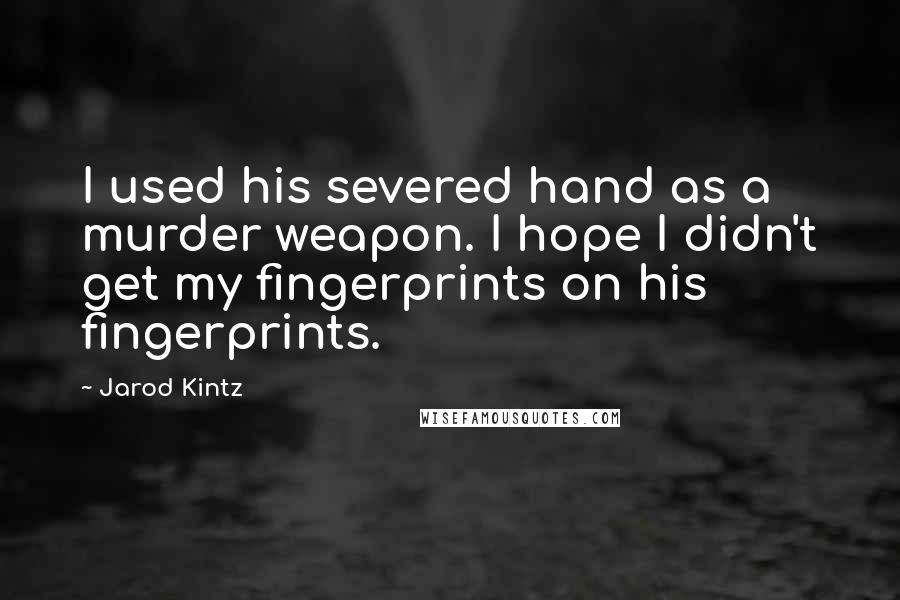 I used his severed hand as a murder weapon. I hope I didn't get my fingerprints on his fingerprints.

~ Jarod Kintz

WISEFAMOUSQUOTES.COM